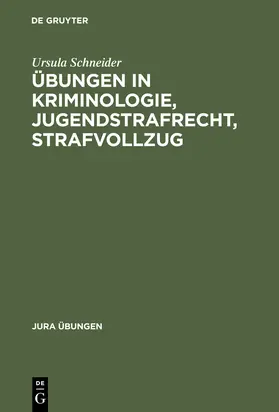 DE GRUYTER

Ursula Schneider

ÜBUNGEN IN KRIMINOLOGIE, JUGENDSTRAFRECHT, STRAFVOLLZUG

JURA ÜBUNGEN

DE
G